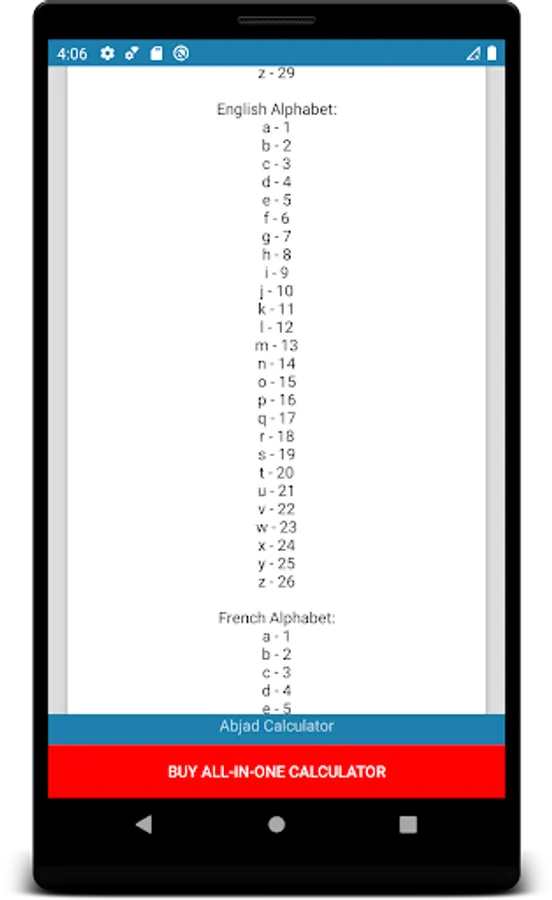 4:06

z - 29

English Alphabet:
a - 1
b - 2
c - 3
d - 4
e - 5
f - 6
g - 7
h - 8
i - 9
j - 10
k - 11
l - 12
m - 13
n - 14
o - 15
p - 16
q - 17
r - 18
s - 19
t - 20
u - 21
v - 22
w - 23
x - 24
y - 25
z - 26

French Alphabet:
a - 1
b - 2
c - 3
d - 4
e - 5

Abjad Calculator

BUY ALL-IN-ONE CALCULATOR